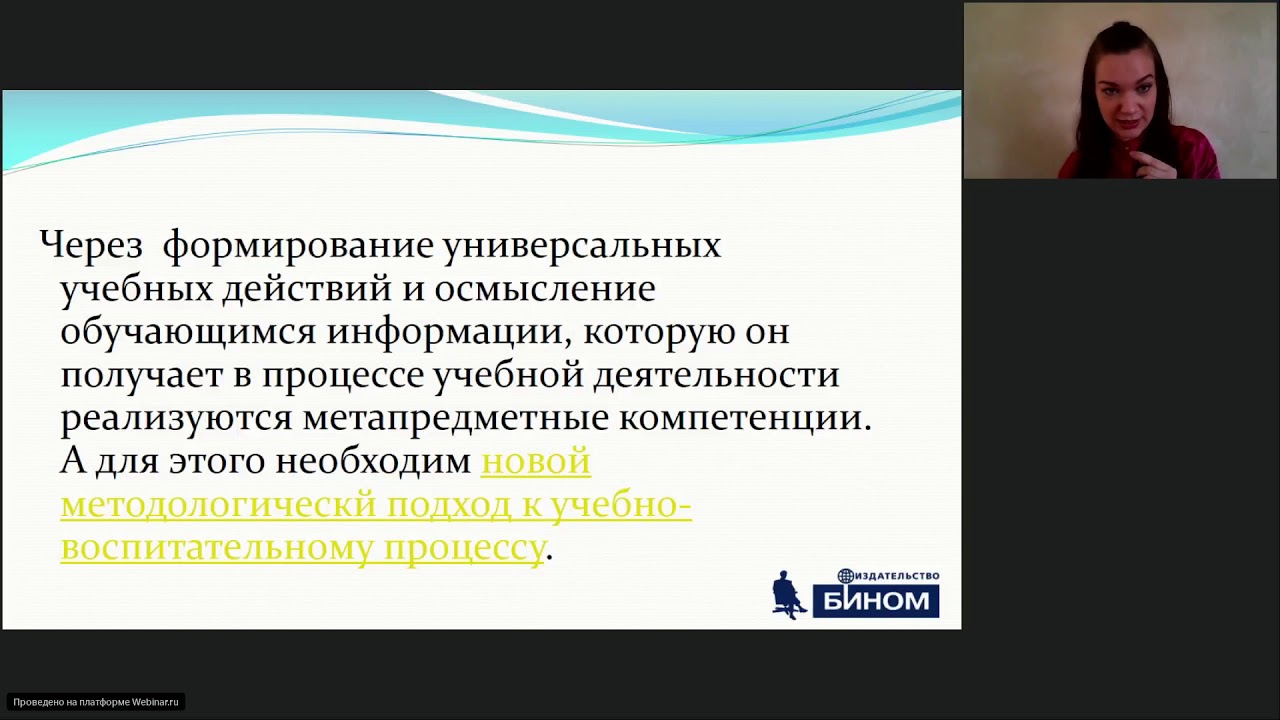 Через формирование универсальных учебных действий и осмысление обучающимся информации, которую он получает в процессе учебной деятельности реализуются метапредметные компетенции. А для этого необходим новой методологическй подход к учебно-воспитательному процессу.

ИЗДАТЕЛЬСТВО БИНОМ

Проведено на платформе Webinar.ru